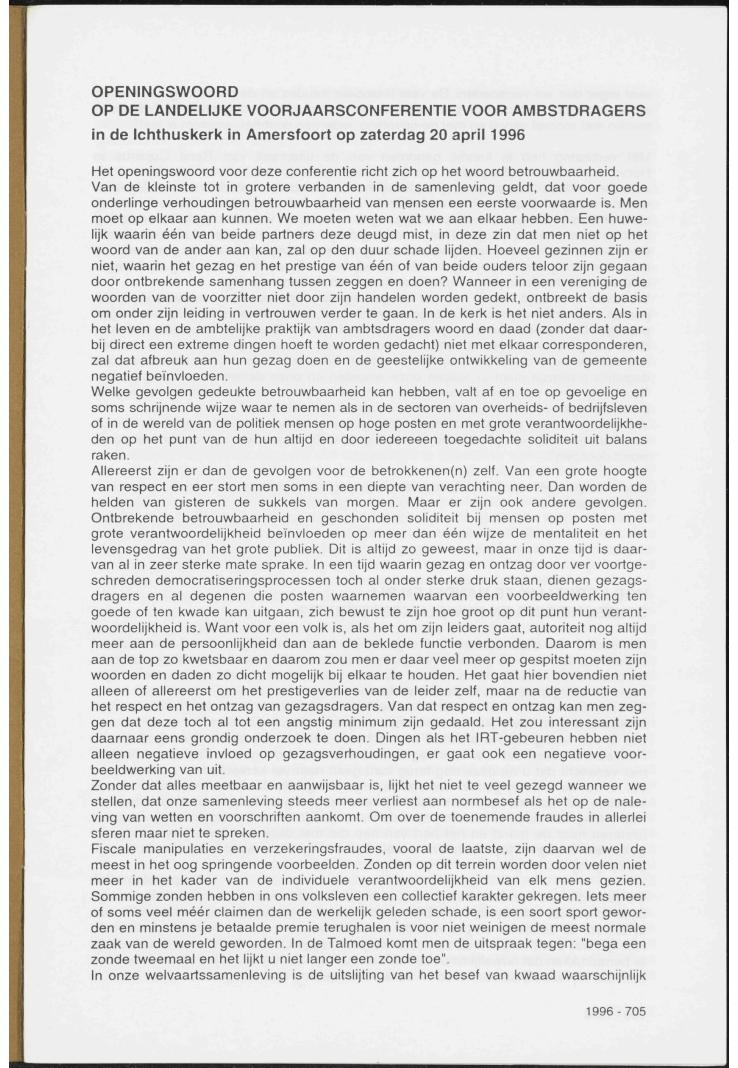 OPENINGSWOORD
OP DE LANDELIJKE VOORJAARSCONFERENTIE VOOR AMBSTDRAGERS
in de Ichthuskerk in Amersfoort op zaterdag 20 april 1996

Het openingswoord voor deze conferentie richt zich op het woord betrouwbaarheid.
Van de kleinste tot in grotere verbanden in de samenleving geldt, dat voor goede onderlinge verhoudingen betrouwbaarheid van mensen een eerste voorwaarde is. Men moet op elkaar aan kunnen. We moeten weten wat we aan elkaar hebben. Een huwelijk waarin één van beide partners deze deugd mist, in deze zin dat men niet op het woord van de ander aan kan, zal op den duur schade lijden. Hoeveel gezinnen zijn er niet, waarin het gezag en het prestige van één of van beide ouders teloor zijn gegaan door ontbrekende samenhang tussen zeggen en doen? Wanneer in een vereniging de woorden van de voorzitter niet door zijn handelen worden gedekt, ontbreekt de basis om onder zijn leiding in vertrouwen verder te gaan. In de kerk is het niet anders. Als in het leven en de ambtelijke praktijk van ambtsdragers woord en daad (zonder dat daarbij direct een extreme dingen hoeft te worden gedacht) niet met elkaar corresponderen, zal dat afbreuk aan hun gezag doen en de geestelijke ontwikkeling van de gemeente negatief beïnvloeden.
Welke gevolgen gedeukte betrouwbaarheid kan hebben, valt af en toe op gevoelige en soms schrijnende wijze waar te nemen als in de sectoren van overheids- of bedrijfsleven of in de wereld van de politiek mensen op hoge posten en met grote verantwoordelijkheden op het punt van de hun altijd en door iedereeen toegedachte soliditeit uit balans raken.
Allereerst zijn er dan de gevolgen voor de betrokkenen(n) zelf. Van een grote hoogte van respect en eer stort men soms in een diepte van verachting neer. Dan worden de helden van gisteren de sukkels van morgen. Maar er zijn ook andere gevolgen. Ontbrekende betrouwbaarheid en geschonden soliditeit bij mensen op posten met grote verantwoordelijkheid beïnvloeden op meer dan één wijze de mentaliteit en het levensgedrag van het grote publiek. Dit is altijd zo geweest, maar in onze tijd is daarvan al in zeer sterke mate sprake. In een tijd waarin gezag en ontzag door ver voortgeschreden democratiseringsprocessen toch al onder sterke druk staan, dienen gezagsdragers en al degenen die posten waarnemen waarvan een voorbeeldwerking ten goede of ten kwade kan uitgaan, zich bewust te zijn hoe groot op dit punt hun verantwoordelijkheid is. Want voor een volk is, als het om zijn leiders gaat, autoriteit nog altijd meer aan de persoonlijkheid dan aan de beklede functie verbonden. Daarom is men aan de top zo kwetsbaar en daarom zou men er daar veel meer op gespitst moeten zijn woorden en daden zo dicht mogelijk bij elkaar te houden. Het gaat hier bovendien niet alleen of allereerst om het prestigeverlies van de leider zelf, maar na de reductie van het respect en het ontzag van gezagsdragers. Van dat respect en ontzag kan men zeggen dat deze toch al tot een angstig minimum zijn gedaald. Het zou interessant zijn daarnaar eens grondig onderzoek te doen. Dingen als het IRT-gebeuren hebben niet alleen negatieve invloed op gezagsverhoudingen, er gaat ook een negatieve voorbeeldwerking van uit.
Zonder dat alles meetbaar en aanwijsbaar is, lijkt het niet te veel gezegd wanneer we stellen, dat onze samenleving steeds meer verliest aan normbesef als het op de naleving van wetten en voorschriften aankomt. Om over de toenemende fraudes in allerlei sferen maar niet te spreken.
Fiscale manipulaties en verzekeringsfraudes, vooral de laatste, zijn daarvan wel de meest in het oog springende voorbeelden. Zonden op dit terrein worden door velen niet meer in het kader van de individuele verantwoordelijkheid van elk mens gezien. Sommige zonden hebben in ons volksleven een collectief karakter gekregen. Iets meer of soms veel méér claimen dan de werkelijk geleden schade, is een soort sport geworden en minstens je betaalde premie terughalen is voor niet weinigen de meest normale zaak van de wereld geworden. In de Talmoed komt men de uitspraak tegen: "bega een zonde tweemaal en het lijkt u niet langer een zonde toe".
In onze welvaartssamenleving is de uitslijting van het besef van kwaad waarschijnlijk

1996 - 705